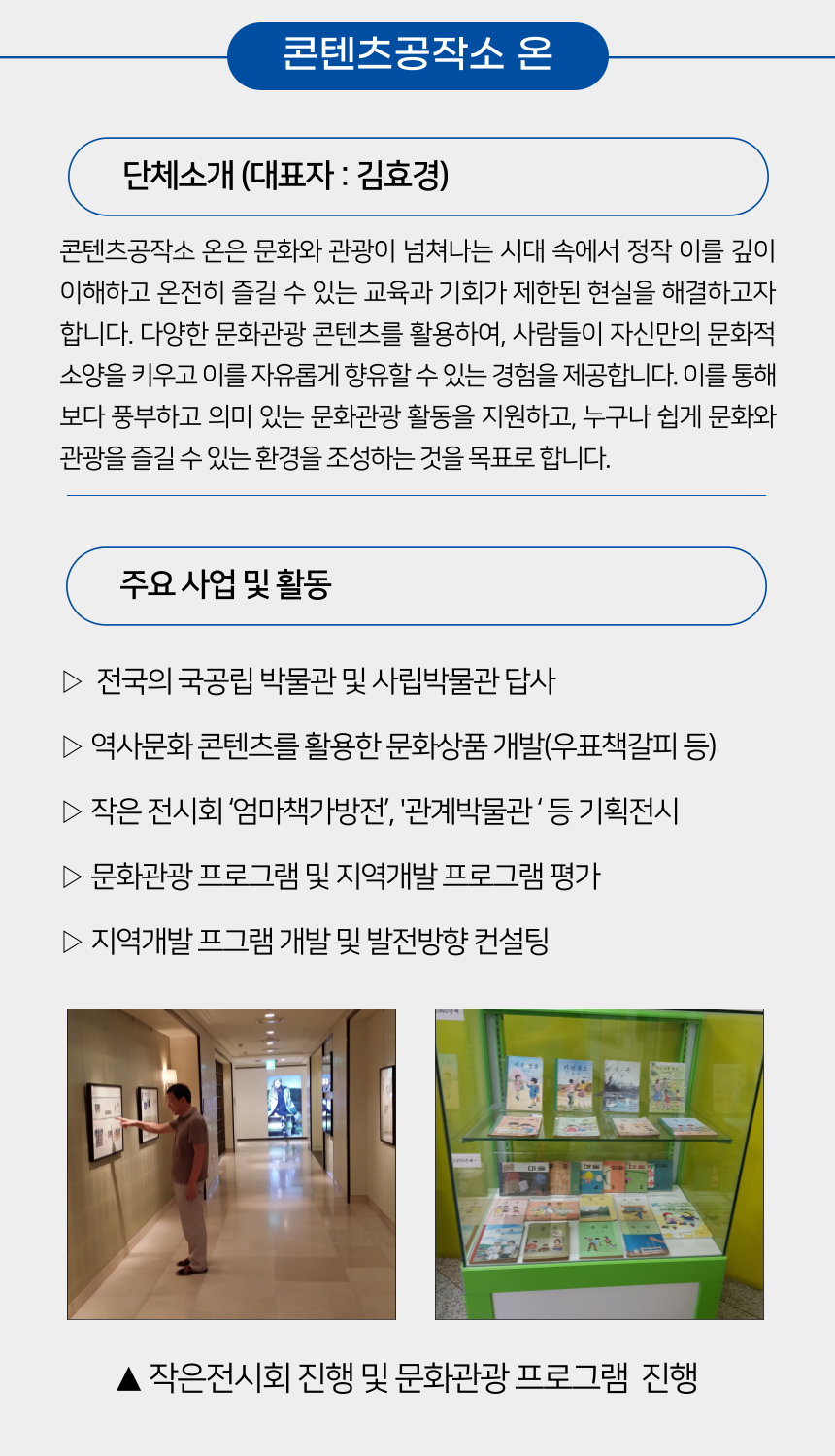 콘텐츠공작소 온

단체소개 (대표자 : 김효경)

콘텐츠공작소 온은 문화와 관광이 넘쳐나는 시대 속에서 정작 이를 깊이 이해하고 온전히 즐길 수 있는 교육과 기회가 제한된 현실을 해결하고자 합니다. 다양한 문화관광 콘텐츠를 활용하여, 사람들이 자신만의 문화적 소양을 키우고 이를 자유롭게 향유할 수 있는 경험을 제공합니다. 이를 통해 보다 풍부하고 의미 있는 문화관광 활동을 지원하고, 누구나 쉽게 문화와 관광을 즐길 수 있는 환경을 조성하는 것을 목표로 합니다.

주요 사업 및 활동

▷ 전국의 국공립 박물관 및 사립박물관 답사

▷ 역사문화 콘텐츠를 활용한 문화상품 개발(우표책갈피 등)

▷ 작은 전시회 '엄마책가방전', '관계박물관 ' 등 기획전시

▷ 문화관광 프로그램 및 지역개발 프로그램 평가

▷ 지역개발 프그램 개발 및 발전방향 컨설팅

▲ 작은전시회 진행 및 문화관광 프로그램 진행